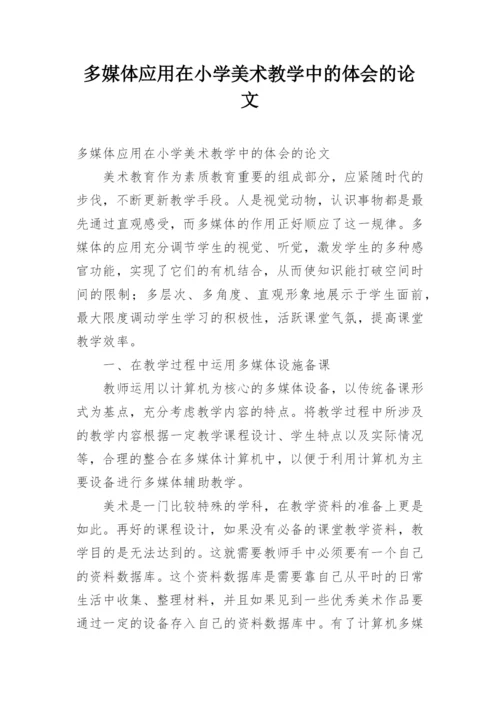 多媒体应用在小学美术教学中的体会的论文

多媒体应用在小学美术教学中的体会的论文

美术教育作为素质教育重要的组成部分，应紧随时代的步伐，不断更新教学手段。人是视觉动物，认识事物都是最先通过直观感受，而多媒体的作用正好顺应了这一规律。多媒体的应用充分调节学生的视觉、听觉，激发学生的多种感官功能，实现了它们的有机结合，从而使知识能打破空间时间的限制；多层次、多角度、直观形象地展示于学生面前，最大限度调动学生学习的积极性，活跃课堂气氛，提高课堂教学效率。

一、在教学过程中运用多媒体设施备课

教师运用以计算机为核心的多媒体设备，以传统备课形式为基点，充分考虑教学内容的特点。将教学过程中所涉及的教学内容根据一定教学课程设计、学生特点以及实际情况等，合理的整合在多媒体计算机中，以便于利用计算机为主要设备进行多媒体辅助教学。

美术是一门比较特殊的学科，在教学资料的准备上更是如此。再好的课程设计，如果没有必备的课堂教学资料，教学目的是无法达到的。这就需要教师手中必须要有一个自己的资料数据库。这个资料数据库是需要靠自己从平时的日常生活中收集、整理材料，并且如果见到一些优秀美术作品要通过一定的设备存入自己的资料数据库中。有了计算机多媒